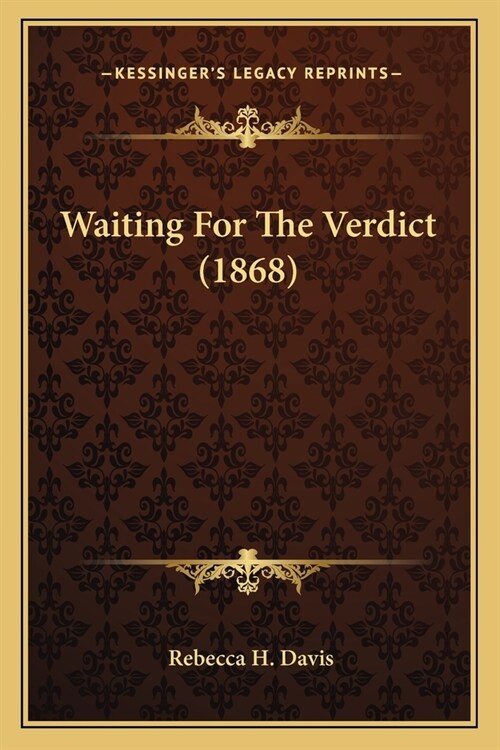 —KESSINGER'S LEGACY REPRINTS—

Waiting For The Verdict (1868)

Rebecca H. Davis